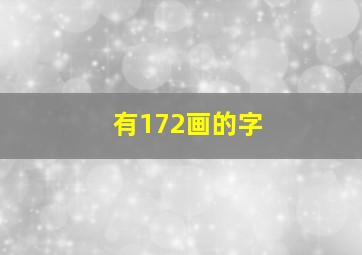 有172画的字